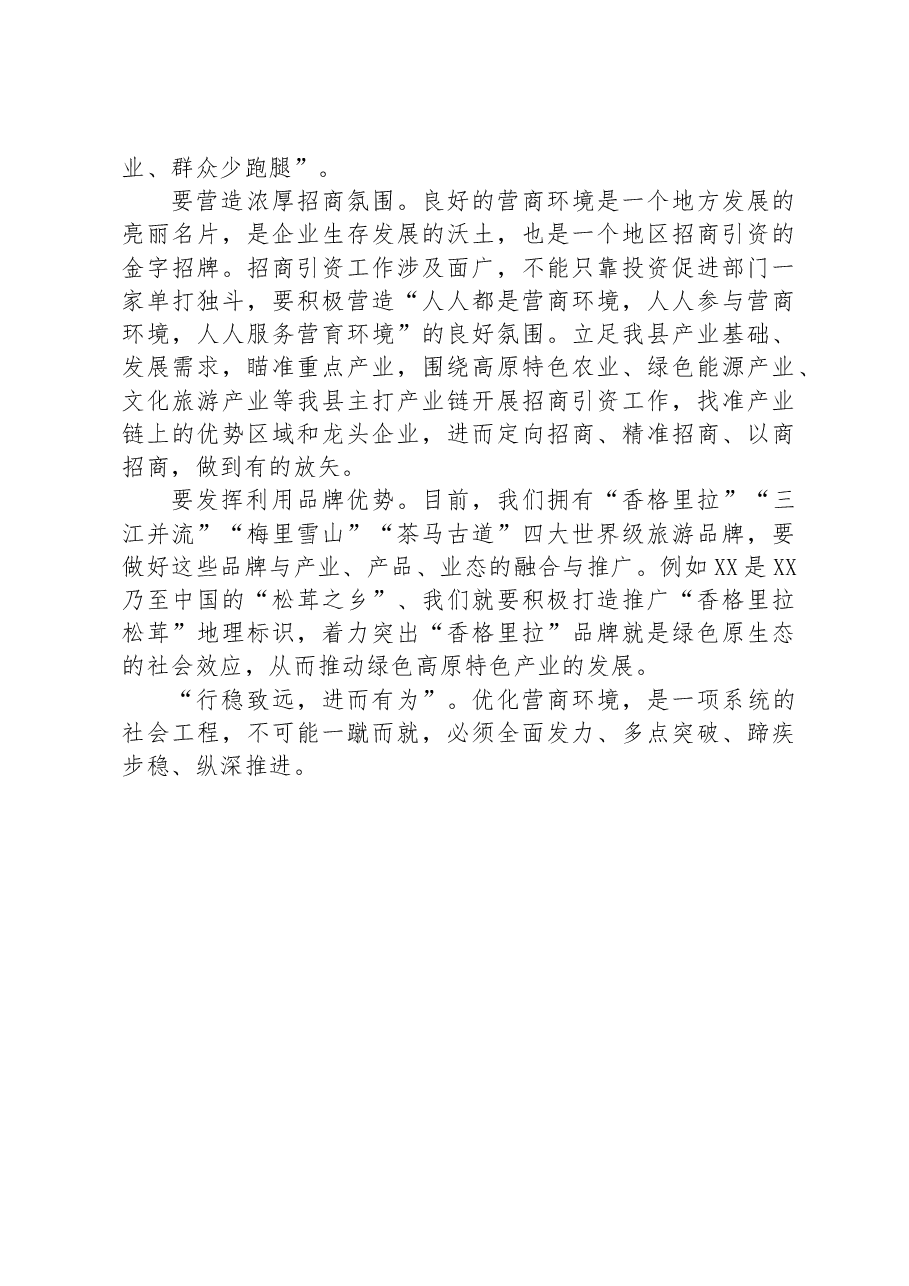 业、群众少跑腿”。

要营造浓厚招商氛围。良好的营商环境是一个地方发展的亮丽名片，是企业生存发展的沃土，也是一个地区招商引资的金字招牌。招商引资工作涉及面广，不能只靠投资促进部门一家单打独斗，要积极营造“人人都是营商环境，人人参与营商环境，人人服务营育环境”的良好氛围。立足我县产业基础、发展需求，瞄准重点产业，围绕高原特色农业、绿色能源产业、文化旅游产业等我县主打产业链开展招商引资工作，找准产业链上的优势区域和龙头企业，进而定向招商、精准招商、以商招商，做到有的放矢。

要发挥利用品牌优势。目前，我们拥有“香格里拉”“三江并流”“梅里雪山”“茶马古道”四大世界级旅游品牌，要做好这些品牌与产业、产品、业态的融合与推广。例如XX是XX乃至中国的“松茸之乡”、我们就要积极打造推广“香格里拉松茸”地理标识，着力突出“香格里拉”品牌就是绿色原生态的社会效应，从而推动绿色高原特色产业的发展。

“行稳致远，进而有为”。优化营商环境，是一项系统的社会工程，不可能一蹴而就，必须全面发力、多点突破、蹄疾步稳、纵深推进。